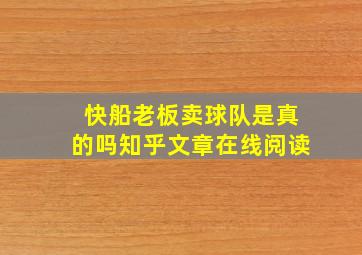 快船老板卖球队是真的吗知乎文章在线阅读